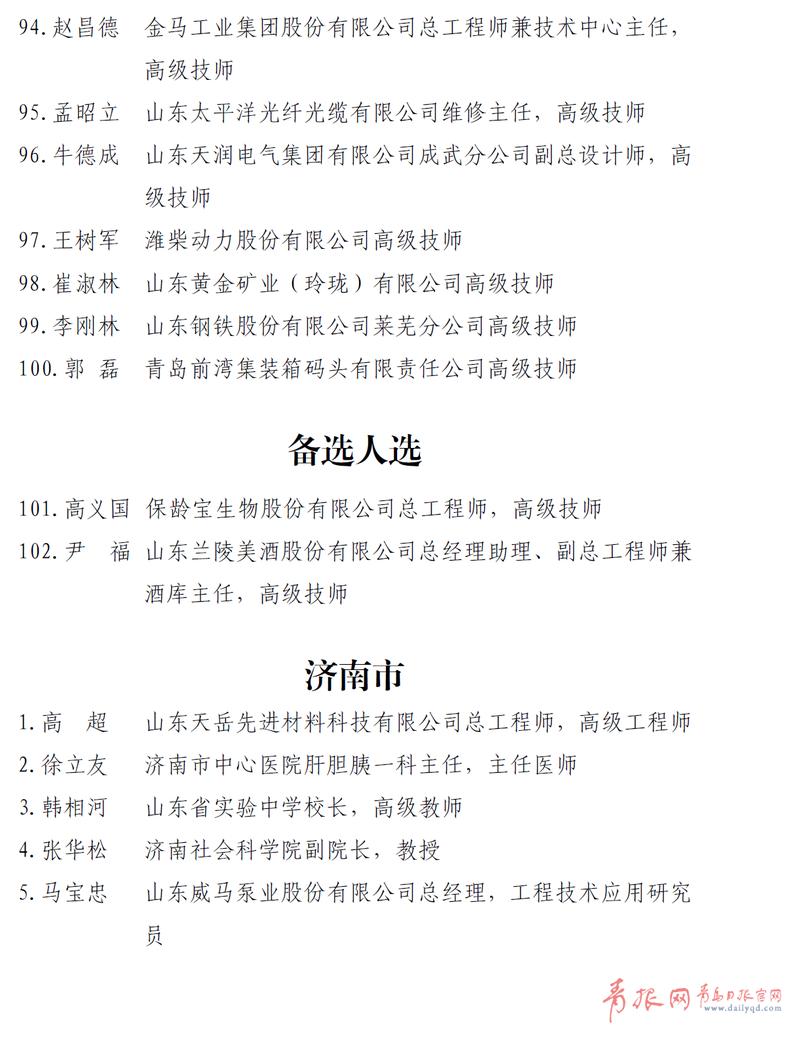 94. 赵昌德　金马工业集团股份有限公司总工程师兼技术中心主任，高级技师

95. 孟昭立　山东太平洋光纤光缆有限公司维修主任，高级技师

96. 牛德成　山东天润电气集团有限公司成武分公司副总设计师，高级技师

97. 王树军　潍柴动力股份有限公司高级技师

98. 崔淑林　山东黄金矿业（玲珑）有限公司高级技师

99. 李刚林　山东钢铁股份有限公司莱芜分公司高级技师

100. 郭　磊　青岛前湾集装箱码头有限责任公司高级技师

备选人选

101. 高义国　保龄宝生物股份有限公司总工程师，高级技师

102. 尹　福　山东兰陵美酒股份有限公司总经理助理、副总工程师兼酒库主任，高级技师

济南市

1. 高　超　山东天岳先进材料科技有限公司总工程师，高级工程师

2. 徐立友　济南市中心医院肝胆胰一科主任，主任医师

3. 韩相河　山东省实验中学校长，高级教师

4. 张华松　济南社会科学院副院长，教授

5. 马宝忠　山东威马泵业股份有限公司总经理，工程技术应用研究员

青报网 青岛日报官网 www.dailyqd.com